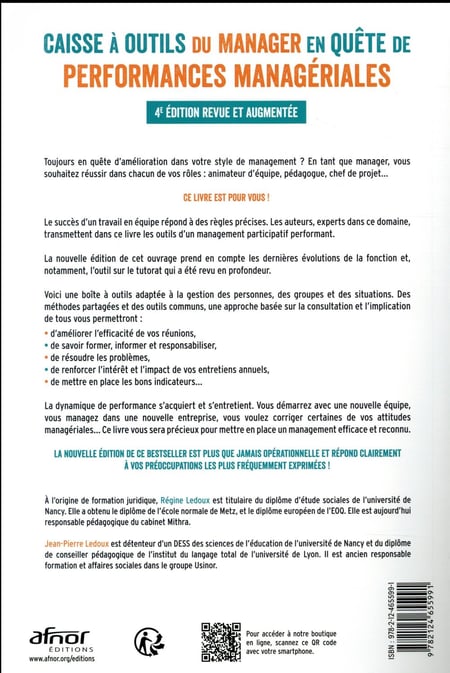 CAISSE À OUTILS DU MANAGER EN QUÊTE DE PERFORMANCES MANAGÉRIALES

4E ÉDITION REVUE ET AUGMENTÉE

Toujours en quête d'amélioration dans votre style de management ? En tant que manager, vous souhaitez réussir dans chacun de vos rôles : animateur d'équipe, pédagogue, chef de projet...

CE LIVRE EST POUR VOUS !

Le succès d'un travail en équipe répond à des règles précises. Les auteurs, experts dans ce domaine, transmettent dans ce livre les outils d'un management participatif performant.

La nouvelle édition de cet ouvrage prend en compte les dernières évolutions de la fonction et, notamment, l'outil sur le tutorat qui a été revu en profondeur.

Voici une boîte à outils adaptée à la gestion des personnes, des groupes et des situations. Des méthodes partagées et des outils communs, une approche basée sur la consultation et l'implication de tous vous permettront :
• d'améliorer l'efficacité de vos réunions,
• de savoir former, informer et responsabiliser,
• de résoudre les problèmes,
• de renforcer l'intérêt et l'impact de vos entretiens annuels,
• de mettre en place les bons indicateurs...

La dynamique de performance s'acquiert et s'entretient. Vous démarrez avec une nouvelle équipe, vous managez dans une nouvelle entreprise, vous voulez corriger certaines de vos attitudes managériales... Ce livre vous sera précieux pour mettre en place un management efficace et reconnu.

LA NOUVELLE ÉDITION DE CE BESTSELLER EST PLUS QUE JAMAIS OPÉRATIONNELLE ET RÉPOND CLAIREMENT À VOS PRÉOCCUPATIONS LES PLUS FRÉQUEMMENT EXPRIMÉES !

À l'origine de formation juridique, Régine Ledoux est titulaire du diplôme d'étude sociales de l'université de Nancy. Elle a obtenu le diplôme de l'école normale de Metz, et le diplôme européen de l'EOQ. Elle est aujourd'hui responsable pédagogique du cabinet Mithra.

Jean-Pierre Ledoux est détenteur d'un DESS des sciences de l'éducation de l'université de Nancy et du diplôme de conseiller pédagogique de l'institut du langage total de l'université de Lyon. Il est ancien responsable formation et affaires sociales dans le groupe Usinor.

afnor ÉDITIONS
www.afnor.org/editions

Pour accéder à notre boutique en ligne, scannez ce QR code avec votre smartphone.

ISBN : 978-2-12-465599-1
9 782124 655991